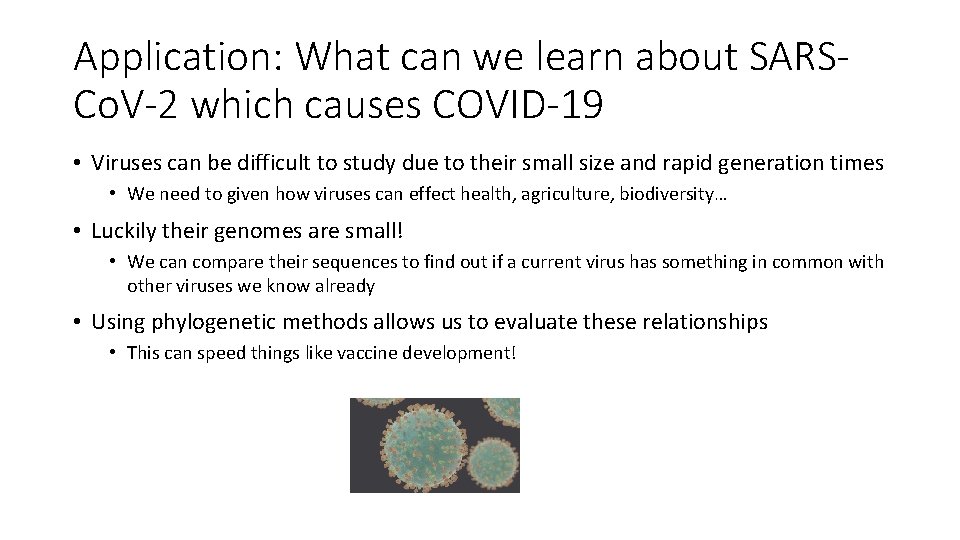 Application: What can we learn about SARS-CoV-2 which causes COVID-19

• Viruses can be difficult to study due to their small size and rapid generation times

• We need to given how viruses can effect health, agriculture, biodiversity…

• Luckily their genomes are small!

• We can compare their sequences to find out if a current virus has something in common with other viruses we know already

• Using phylogenetic methods allows us to evaluate these relationships

• This can speed things like vaccine development!